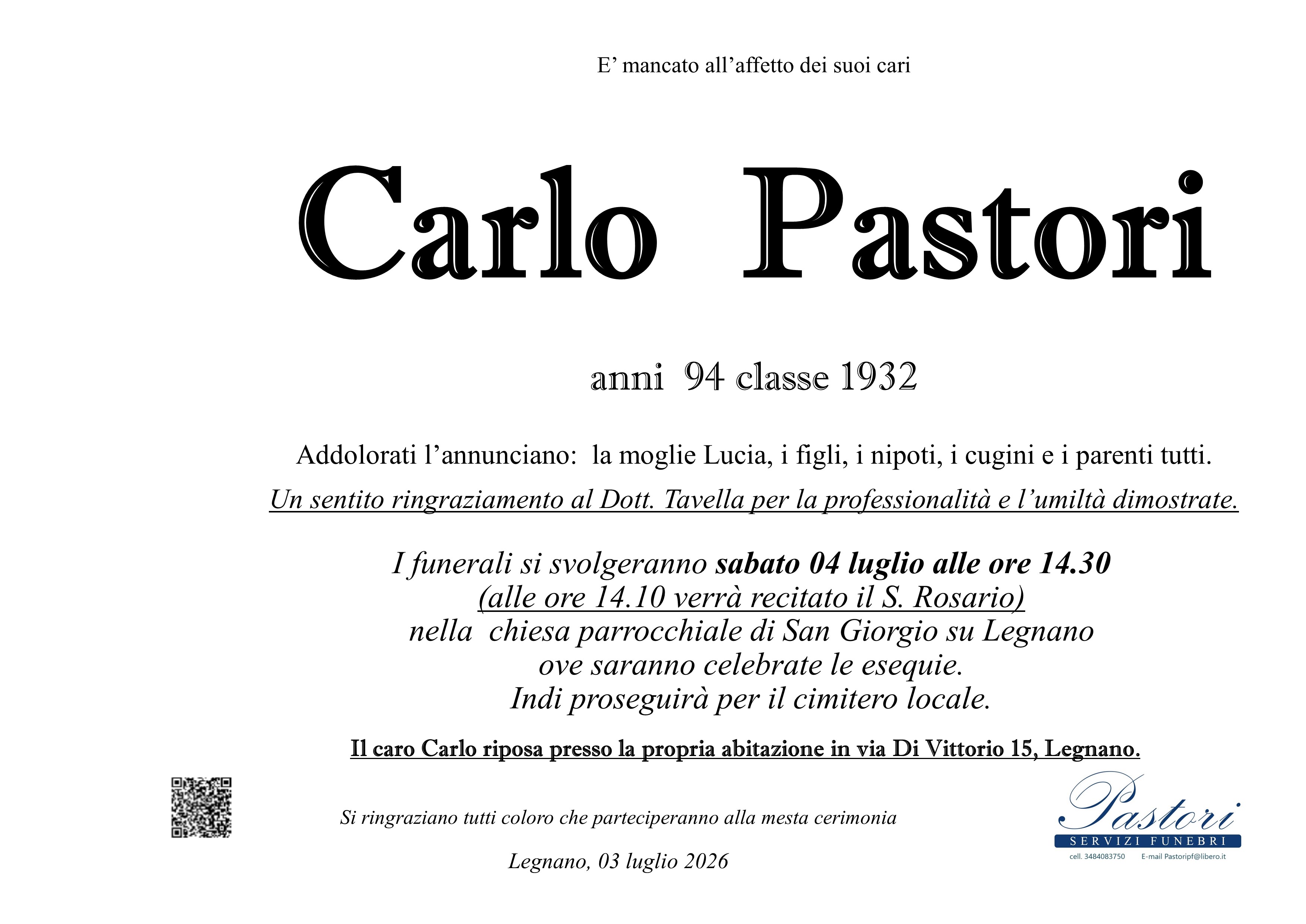 E' mancato all'affetto dei suoi cari

Carlo Pastori

anni 94 classe 1932

Addolorati l'annunciano: la moglie Lucia, i figli, i nipoti, i cugini e i parenti tutti.

Un sentito ringraziamento al Dott. Tavella per la professionalità e l'umiltà dimostrate.

I funerali si svolgeranno sabato 04 luglio alle ore 14.30
(alle ore 14.10 verrà recitato il S. Rosario)
nella chiesa parrocchiale di San Giorgio su Legnano
ove saranno celebrate le esequie.
Indi proseguirà per il cimitero locale.

Il caro Carlo riposa presso la propria abitazione in via Di Vittorio 15, Legnano.

Si ringraziano tutti coloro che parteciperanno alla mesta cerimonia

Legnano, 03 luglio 2026

Pastori
SERVIZI FUNEBRI
cell. 3484083750 E-mail Pastoripf@libero.it